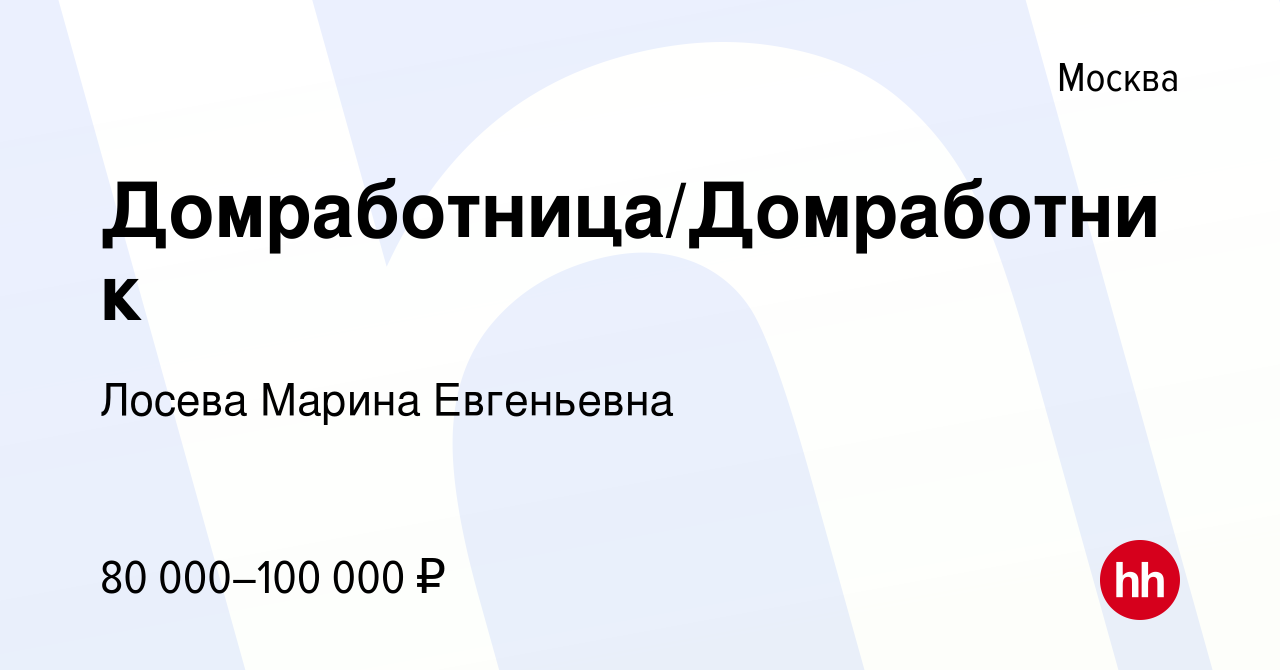 Москва

Домработница/Домработник

Лосева Марина Евгеньевна

80 000–100 000 ₽

hh